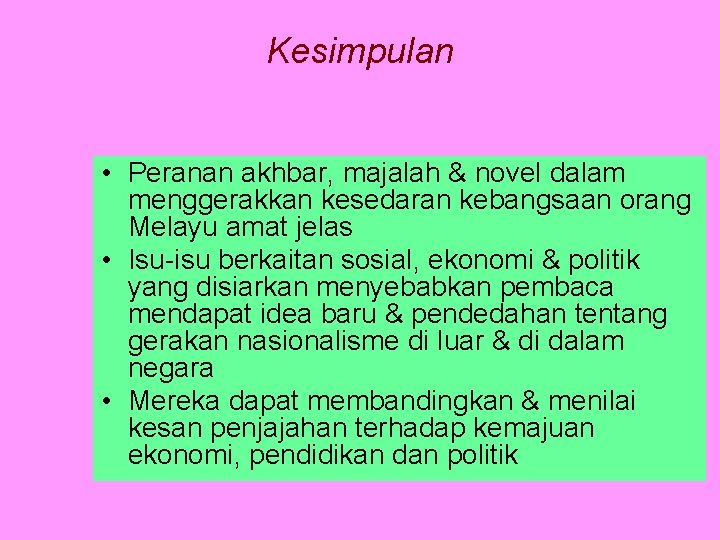 Kesimpulan

• Peranan akhbar, majalah & novel dalam menggerakkan kesedaran kebangsaan orang Melayu amat jelas
• Isu-isu berkaitan sosial, ekonomi & politik yang disiarkan menyebabkan pembaca mendapat idea baru & pendedahan tentang gerakan nasionalisme di luar & di dalam negara
• Mereka dapat membandingkan & menilai kesan penjajahan terhadap kemajuan ekonomi, pendidikan dan politik